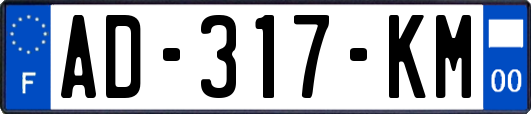 F
AD-317-KM
00